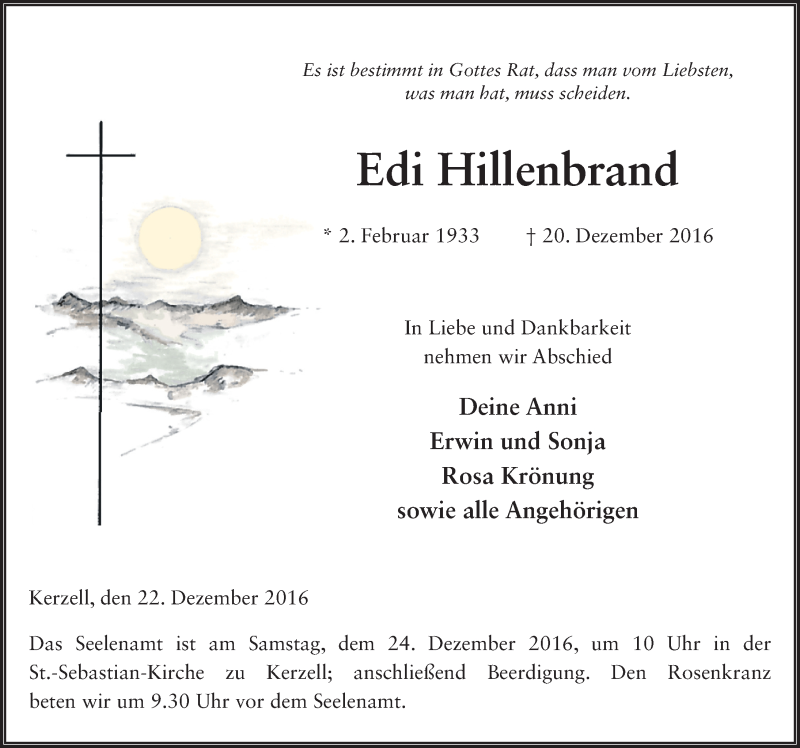 Es ist bestimmt in Gottes Rat, dass man vom Liebsten, was man hat, muss scheiden.

Edi Hillenbrand

* 2. Februar 1933 † 20. Dezember 2016

In Liebe und Dankbarkeit nehmen wir Abschied

Deine Anni
Erwin und Sonja
Rosa Krönung
sowie alle Angehörigen

Kerzell, den 22. Dezember 2016

Das Seelenamt ist am Samstag, dem 24. Dezember 2016, um 10 Uhr in der St.-Sebastian-Kirche zu Kerzell; anschließend Beerdigung. Den Rosenkranz beten wir um 9.30 Uhr vor dem Seelenamt.